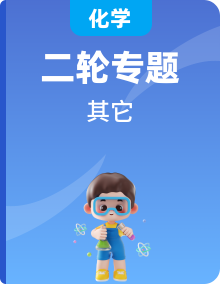 化学

二轮专题

其它